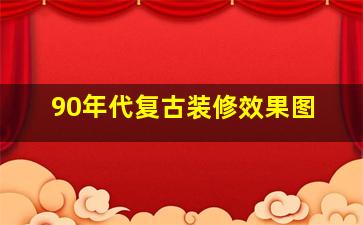 90年代复古装修效果图